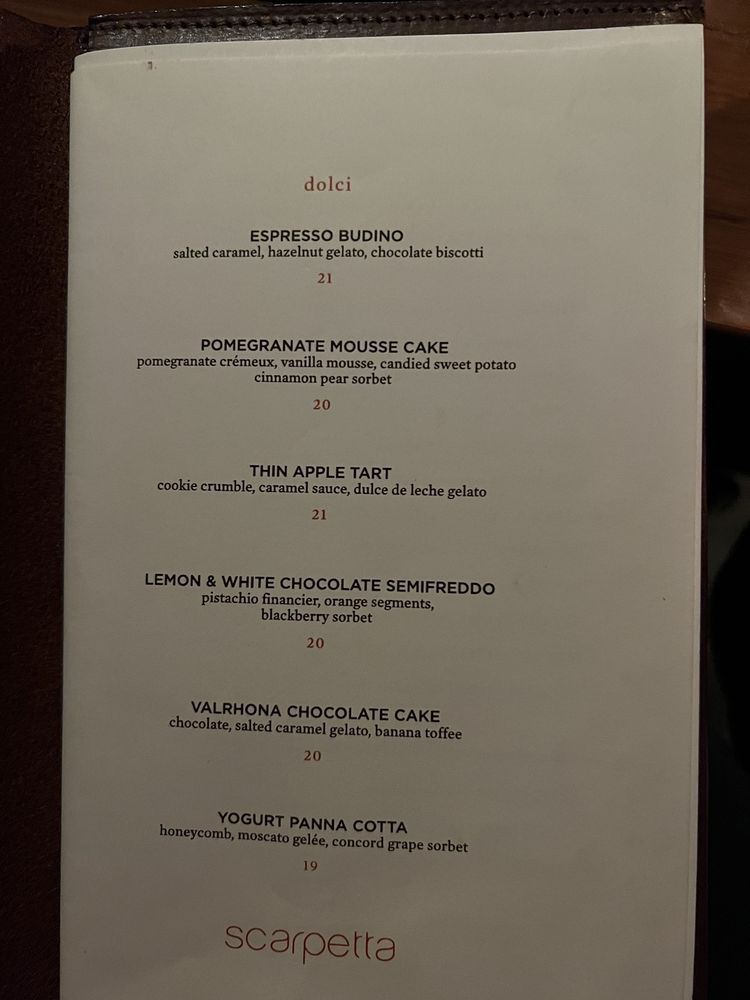 dolci

ESPRESSO BUDINO
salted caramel, hazelnut gelato, chocolate biscotti
21

POMEGRANATE MOUSSE CAKE
pomegranate crémeux, vanilla mousse, candied sweet potato
cinnamon pear sorbet
20

THIN APPLE TART
cookie crumble, caramel sauce, dulce de leche gelato
21

LEMON & WHITE CHOCOLATE SEMIFREDDO
pistachio financier, orange segments,
blackberry sorbet
20

VALRHONA CHOCOLATE CAKE
chocolate, salted caramel gelato, banana toffee
20

YOGURT PANNA COTTA
honeycomb, moscato gelée, concord grape sorbet
19

scarpetta